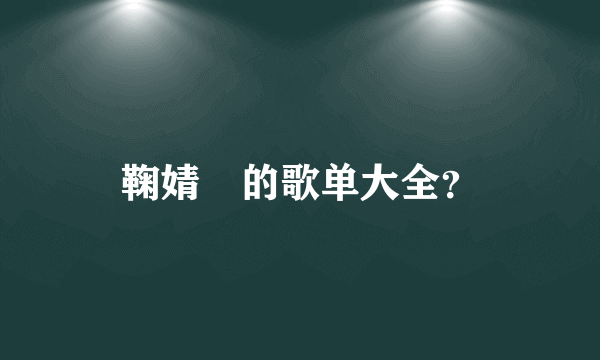 鞠婧 的歌单大全?